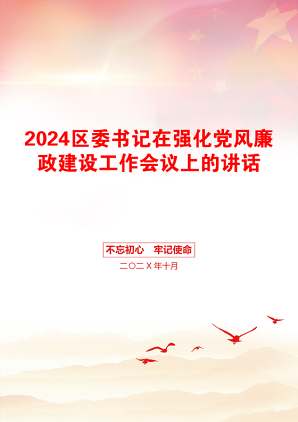 2024区委书记在强化党风廉政建设工作会议上的讲话

不忘初心　牢记使命

二〇二X年十月